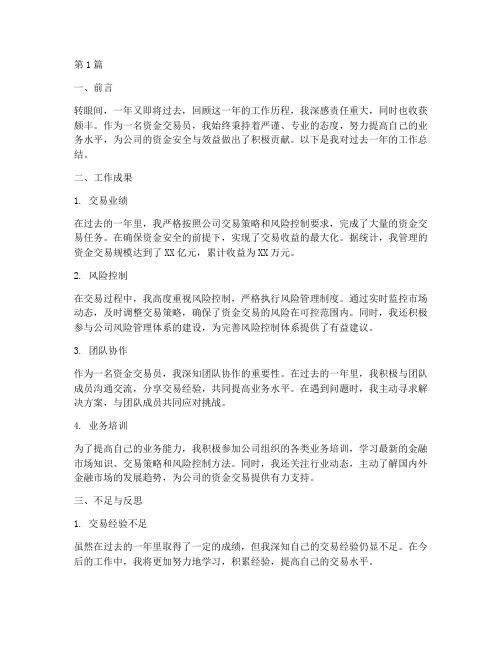 第1篇

一、前言

转眼间，一年又即将过去，回顾这一年的工作历程，我深感责任重大，同时也收获颇丰。作为一名资金交易员，我始终秉持着严谨、专业的态度，努力提高自己的业务水平，为公司的资金安全与效益做出了积极贡献。以下是我对过去一年的工作总结。

二、工作成果

1. 交易业绩

在过去的一年里，我严格按照公司交易策略和风险控制要求，完成了大量的资金交易任务。在确保资金安全的前提下，实现了交易收益的最大化。据统计，我管理的资金交易规模达到了XX亿元，累计收益为XX万元。

2. 风险控制

在交易过程中，我高度重视风险控制，严格执行风险管理制度。通过实时监控市场动态，及时调整交易策略，确保了资金交易的风险在可控范围内。同时，我还积极参与公司风险管理体系的建设，为完善风险控制体系提供了有益建议。

3. 团队协作

作为一名资金交易员，我深知团队协作的重要性。在过去的一年里，我积极与团队成员沟通交流，分享交易经验，共同提高业务水平。在遇到问题时，我主动寻求解决方案，与团队成员共同应对挑战。

4. 业务培训

为了提高自己的业务能力，我积极参加公司组织的各类业务培训，学习最新的金融市场知识、交易策略和风险控制方法。同时，我还关注行业动态，主动了解国内外金融市场的发展趋势，为公司的资金交易提供有力支持。

三、不足与反思

1. 交易经验不足

虽然在过去的一年里取得了一定的成绩，但我深知自己的交易经验仍显不足。在今后的工作中，我将更加努力地学习，积累经验，提高自己的交易水平。